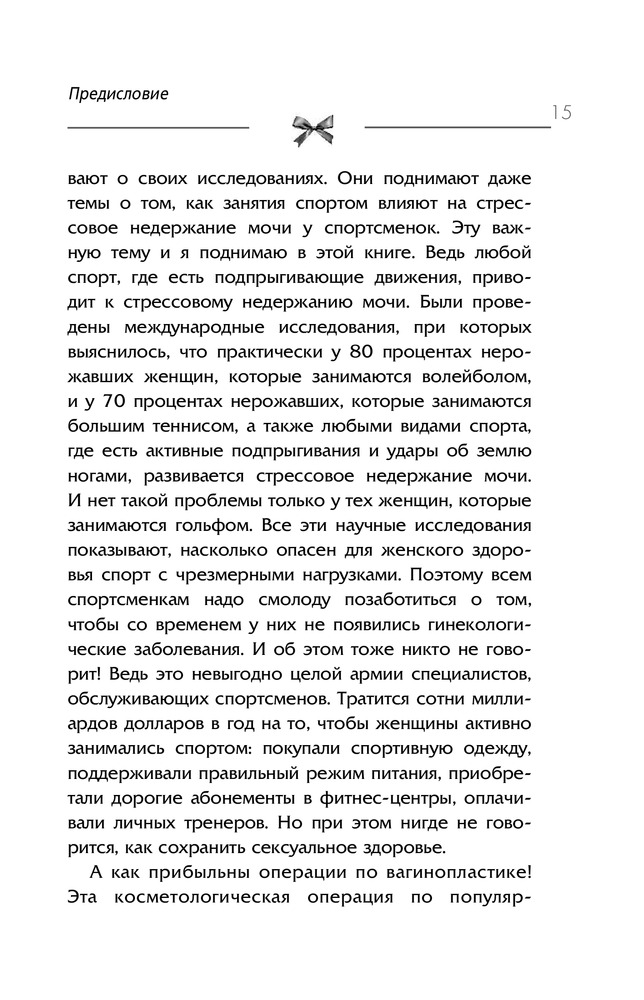 Предисловие

15

вают о своих исследованиях. Они поднимают даже темы о том, как занятия спортом влияют на стрессовое недержание мочи у спортсменок. Эту важную тему и я поднимаю в этой книге. Ведь любой спорт, где есть подпрыгивающие движения, приводит к стрессовому недержанию мочи. Были проведены международные исследования, при которых выяснилось, что практически у 80 процентах нерожавших женщин, которые занимаются волейболом, и у 70 процентах нерожавших, которые занимаются большим теннисом, а также любыми видами спорта, где есть активные подпрыгивания и удары об землю ногами, развивается стрессовое недержание мочи. И нет такой проблемы только у тех женщин, которые занимаются гольфом. Все эти научные исследования показывают, насколько опасен для женского здоровья спорт с чрезмерными нагрузками. Поэтому всем спортсменкам надо смолоду позаботиться о том, чтобы со временем у них не появились гинекологические заболевания. И об этом тоже никто не говорит! Ведь это невыгодно целой армии специалистов, обслуживающих спортсменов. Тратится сотни миллиардов долларов в год на то, чтобы женщины активно занимались спортом: покупали спортивную одежду, поддерживали правильный режим питания, приобретали дорогие абонементы в фитнес-центры, оплачивали личных тренеров. Но при этом нигде не говорится, как сохранить сексуальное здоровье.

А как прибыльны операции по вагинопластике! Эта косметологическая операция по популяр-